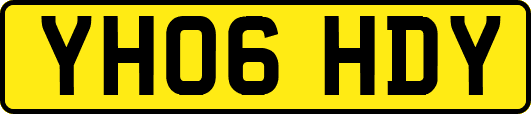 YH06 HDY